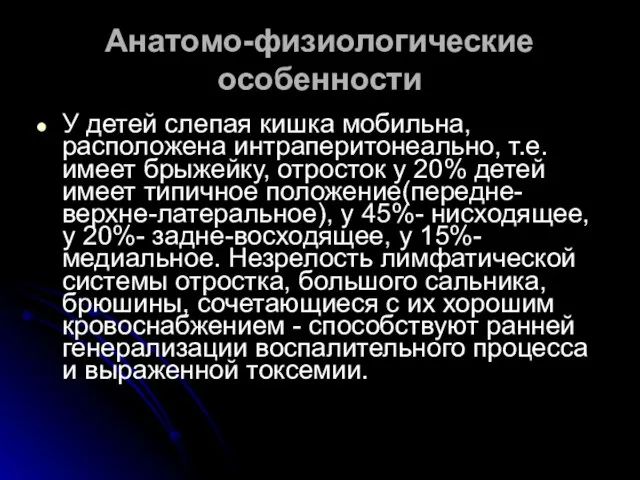 Анатомо-физиологические особенности

У детей слепая кишка мобильна, расположена интраперитонеально, т.е. имеет брыжейку, отросток у 20% детей имеет типичное положение(передне-верхне-латеральное), у 45%- нисходящее, у 20%- задне-восходящее, у 15%- медиальное. Незрелость лимфатической системы отростка, большого сальника, брюшины, сочетающиеся с их хорошим кровоснабжением - способствуют ранней генерализации воспалительного процесса и выраженной токсемии.